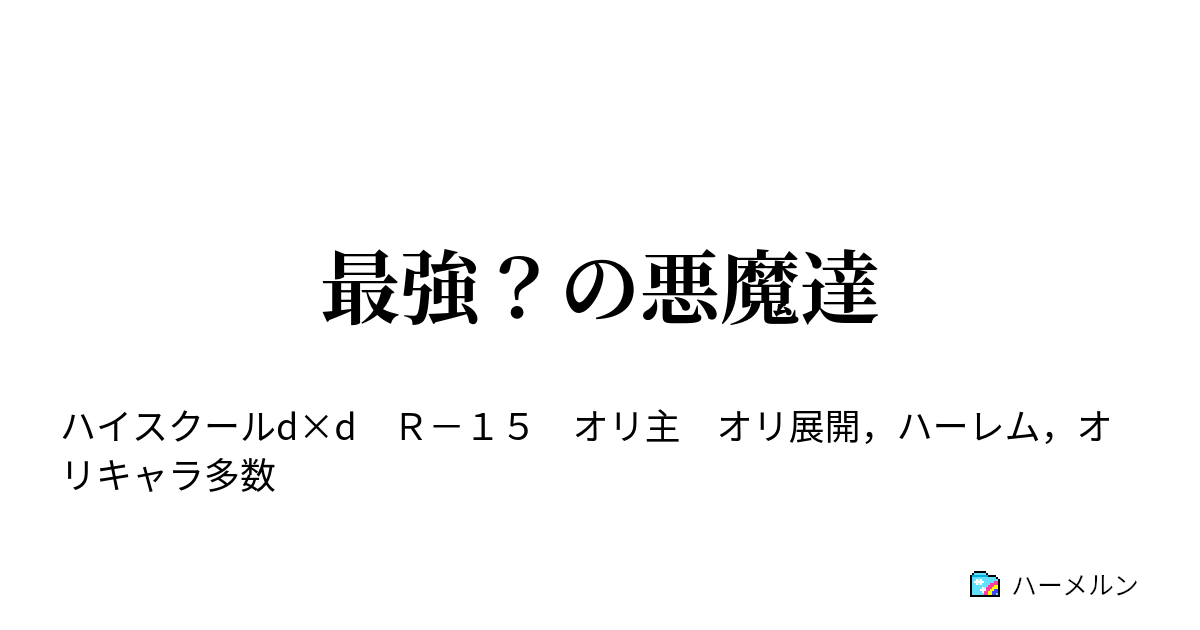 最強？の悪魔達

ハイスクールd×d　Ｒ－１５　オリ主　オリ展開，ハーレム，オリキャラ多数

ハーメルン